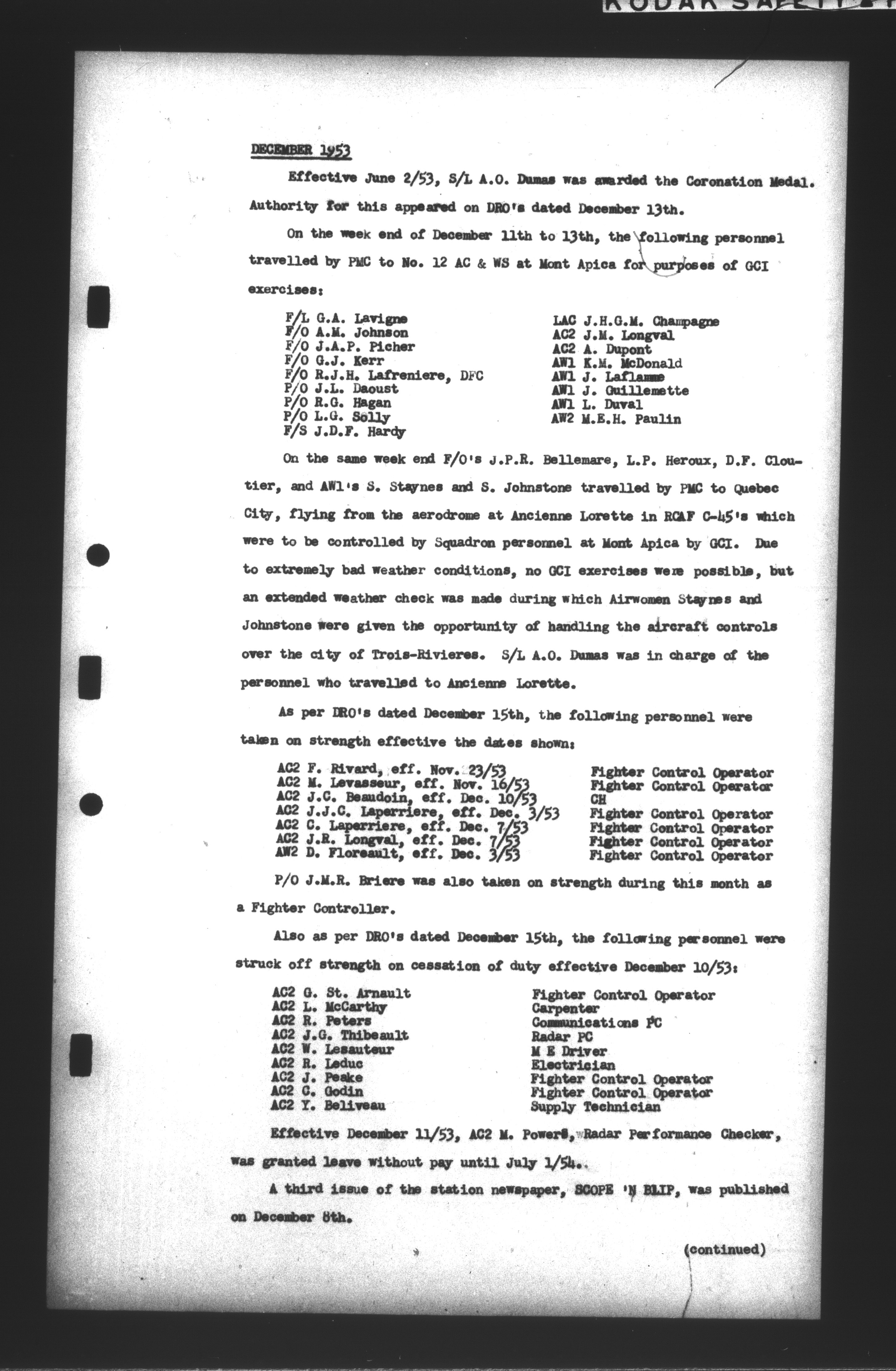 KODAK SAFETY

DECEMBER 1953

Effective June 2/53, S/L A.O. Dumas was awarded the Coronation Medal. Authority for this appeared on DRO's dated December 13th.

On the week end of December 11th to 13th, the following personnel travelled by PMC to No. 12 AC & WS at Mont Apica for purposes of GCI exercises:

F/L G.A. Lavigne
F/O A.M. Johnson
F/O J.A.P. Picher
F/O G.J. Kerr
F/O R.J.H. Lafreniere, DFC
P/O J.L. Daoust
P/O R.G. Hagan
P/O L.G. Solly
F/S J.D.F. Hardy

LAC J.H.G.M. Champagne
AC2 J.M. Longval
AC2 A. Dupont
AW1 K.M. McDonald
AW1 J. Laflamme
AW1 J. Guillemette
AW1 L. Duval
AW2 M.E.H. Paulin

On the same week end F/O's J.P.R. Bellemare, L.P. Heroux, D.F. Cloutier, and AW1's S. Staynes and S. Johnstone travelled by PMC to Quebec City, flying from the aerodrome at Ancienne Lorette in RCAF C-45's which were to be controlled by Squadron personnel at Mont Apica by GCI. Due to extremely bad weather conditions, no GCI exercises were possible, but an extended weather check was made during which Airwomen Staynes and Johnstone were given the opportunity of handling the aircraft controls over the city of Trois-Rivieres. S/L A.O. Dumas was in charge of the personnel who travelled to Ancienne Lorette.

As per DRO's dated December 15th, the following personnel were taken on strength effective the dates shown:

| | |
|---|---|
| AC2 F. Rivard, eff. Nov. 23/53 | Fighter Control Operator |
| AC2 M. Levasseur, eff. Nov. 16/53 | Fighter Control Operator |
| AC2 J.C. Beaudoin, eff. Dec. 10/53 | CH |
| AC2 J.J.C. Laperriere, eff. Dec. 3/53 | Fighter Control Operator |
| AC2 C. Laperriere, eff. Dec. 7/53 | Fighter Control Operator |
| AC2 J.R. Longval, eff. Dec. 7/53 | Fighter Control Operator |
| AW2 D. Floreault, eff. Dec. 3/53 | Fighter Control Operator |

P/O J.M.R. Briere was also taken on strength during this month as a Fighter Controller.

Also as per DRO's dated December 15th, the following personnel were struck off strength on cessation of duty effective December 10/53:

| | |
|---|---|
| AC2 G. St. Arnault | Fighter Control Operator |
| AC2 L. McCarthy | Carpenter |
| AC2 R. Peters | Communications PC |
| AC2 J.G. Thibeault | Radar PC |
| AC2 W. Lesauteur | M E Driver |
| AC2 R. Leduc | Electrician |
| AC2 J. Peake | Fighter Control Operator |
| AC2 C. Godin | Fighter Control Operator |
| AC2 Y. Beliveau | Supply Technician |

Effective December 11/53, AC2 M. Powers, Radar Performance Checker, was granted leave without pay until July 1/54.

A third issue of the station newspaper, SCOPE 'N BLIP, was published on December 8th.

(continued)